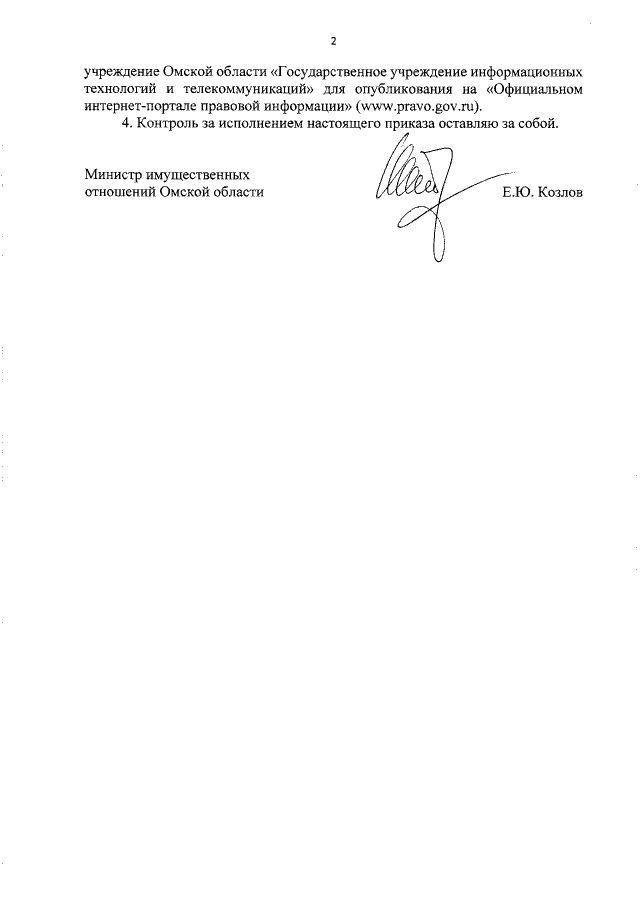 2

учреждение Омской области «Государственное учреждение информационных технологий и телекоммуникаций» для опубликования на «Официальном интернет-портале правовой информации» (www.pravo.gov.ru).

4. Контроль за исполнением настоящего приказа оставляю за собой.

Министр имущественных отношений Омской области

Е.Ю. Козлов